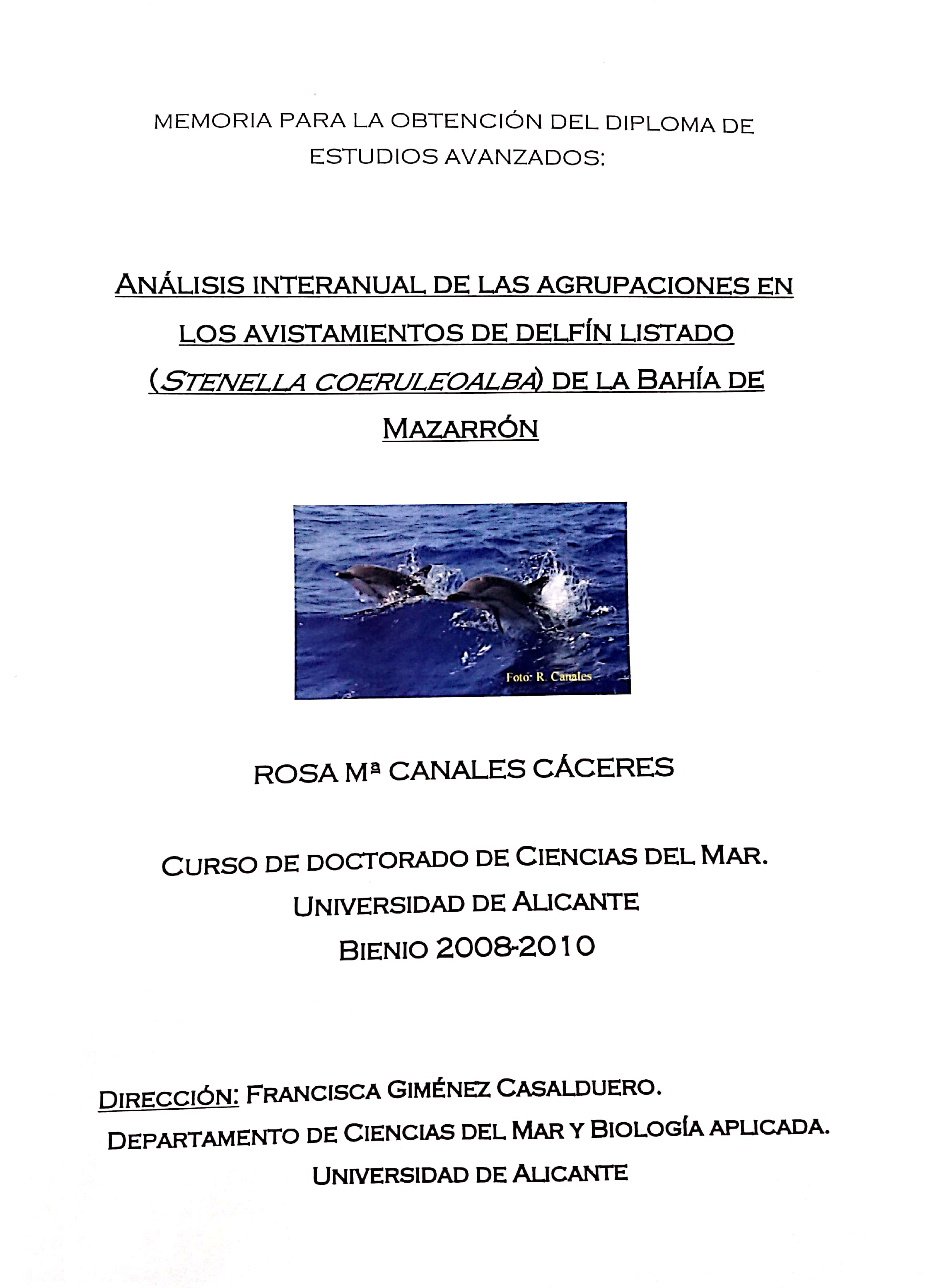 MEMORIA PARA LA OBTENCIÓN DEL DIPLOMA DE ESTUDIOS AVANZADOS:

ANÁLISIS INTERANUAL DE LAS AGRUPACIONES EN LOS AVISTAMIENTOS DE DELFÍN LISTADO (STENELLA COERULEOALBA) DE LA BAHÍA DE MAZARRÓN

Foto: R. Canales

ROSA Mª CANALES CÁCERES

CURSO DE DOCTORADO DE CIENCIAS DEL MAR.
UNIVERSIDAD DE ALICANTE
BIENIO 2008-2010

DIRECCIÓN: FRANCISCA GIMÉNEZ CASALDUERO.
DEPARTAMENTO DE CIENCIAS DEL MAR Y BIOLOGÍA APLICADA.
UNIVERSIDAD DE ALICANTE